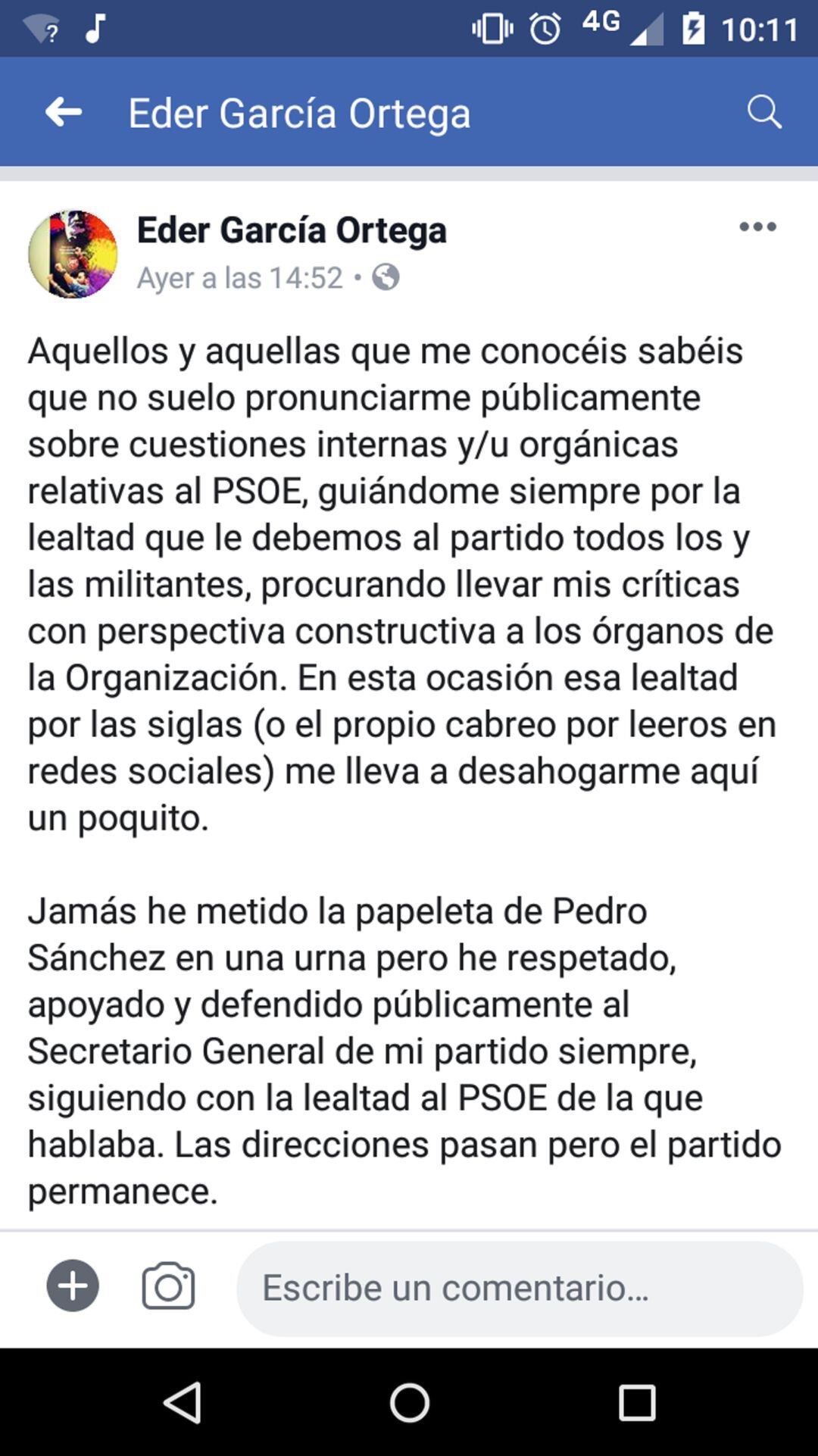 4G 10:11

Eder García Ortega

Eder García Ortega
Ayer a las 14:52 •

Aquellos y aquellas que me conocéis sabéis que no suelo pronunciarme públicamente sobre cuestiones internas y/u orgánicas relativas al PSOE, guiándome siempre por la lealtad que le debemos al partido todos los y las militantes, procurando llevar mis críticas con perspectiva constructiva a los órganos de la Organización. En esta ocasión esa lealtad por las siglas (o el propio cabreo por leeros en redes sociales) me lleva a desahogarme aquí un poquito.

Jamás he metido la papeleta de Pedro Sánchez en una urna pero he respetado, apoyado y defendido públicamente al Secretario General de mi partido siempre, siguiendo con la lealtad al PSOE de la que hablaba. Las direcciones pasan pero el partido permanece.

Escribe un comentario...